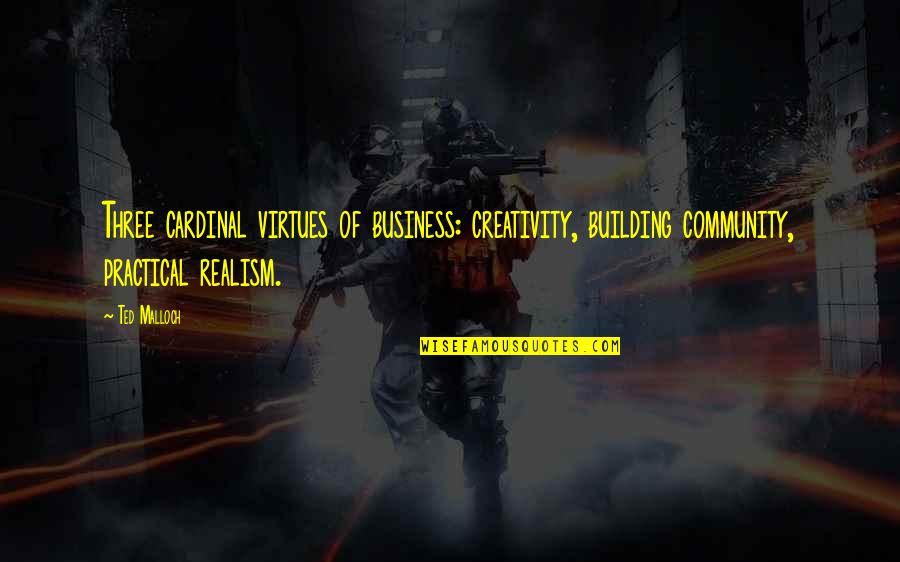 Three cardinal virtues of business: creativity, building community, practical realism.

~ Ted Malloch

WISEFAMOUSQUOTES.COM